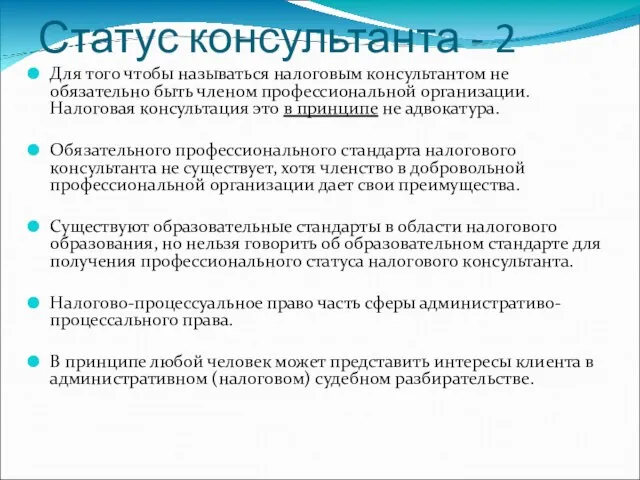 Статус консультанта - 2

Для того чтобы называться налоговым консультантом не обязательно быть членом профессиональной организации. Налоговая консультация это в принципе не адвокатура.

Обязательного профессионального стандарта налогового консультанта не существует, хотя членство в добровольной профессиональной организации дает свои преимущества.

Существуют образовательные стандарты в области налогового образования, но нельзя говорить об образовательном стандарте для получения профессионального статуса налогового консультанта.

Налогово-процессуальное право часть сферы административно-процессального права.

В принципе любой человек может представить интересы клиента в административном (налоговом) судебном разбирательстве.